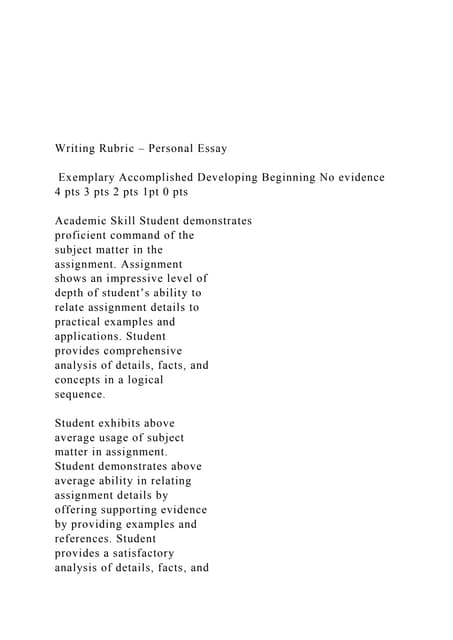 Writing Rubric – Personal Essay

Exemplary Accomplished Developing Beginning No evidence
4 pts 3 pts 2 pts 1pt 0 pts

Academic Skill Student demonstrates proficient command of the subject matter in the assignment. Assignment shows an impressive level of depth of student's ability to relate assignment details to practical examples and applications. Student provides comprehensive analysis of details, facts, and concepts in a logical sequence.

Student exhibits above average usage of subject matter in assignment. Student demonstrates above average ability in relating assignment details by offering supporting evidence by providing examples and references. Student provides a satisfactory analysis of details, facts, and